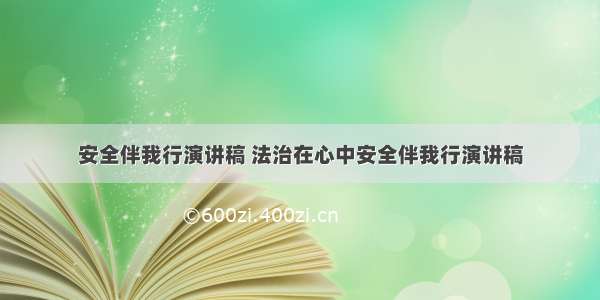 安全伴我行演讲稿 法治在心中安全伴我行演讲稿

©600zi.400zi.cn